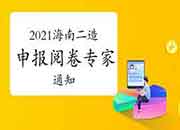 2021海南二造
申报阅卷专家
通知